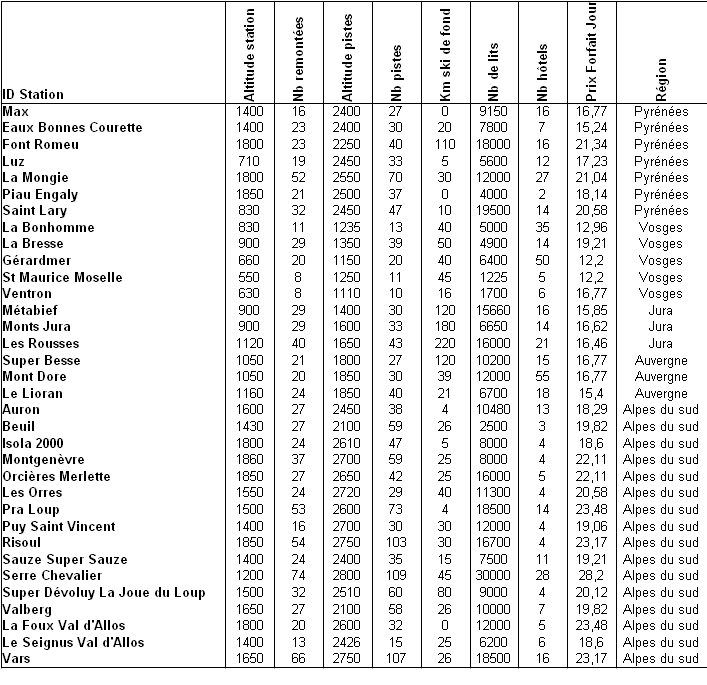 | ID Station | Altitude station | Nb remontées | Altitude pistes | Nb pistes | Km ski de fond | Nb de lits | Nb hôtels | Prix Forfait Jour | Région |
|---|---|---|---|---|---|---|---|---|---|
| Max | 1400 | 16 | 2400 | 27 | 0 | 9150 | 16 | 16,77 | Pyrénées |
| Eaux Bonnes Courette | 1400 | 23 | 2400 | 30 | 20 | 7800 | 7 | 15,24 | Pyrénées |
| Font Romeu | 1800 | 23 | 2250 | 40 | 110 | 18000 | 16 | 21,34 | Pyrénées |
| Luz | 710 | 19 | 2450 | 33 | 5 | 5600 | 12 | 17,23 | Pyrénées |
| La Mongie | 1800 | 52 | 2550 | 70 | 30 | 12000 | 27 | 21,04 | Pyrénées |
| Piau Engaly | 1850 | 21 | 2500 | 37 | 0 | 4000 | 2 | 18,14 | Pyrénées |
| Saint Lary | 830 | 32 | 2450 | 47 | 10 | 19500 | 14 | 20,58 | Pyrénées |
| La Bonhomme | 830 | 11 | 1235 | 13 | 40 | 5000 | 35 | 12,96 | Vosges |
| La Bresse | 900 | 29 | 1350 | 39 | 50 | 4900 | 14 | 19,21 | Vosges |
| Gérardmer | 660 | 20 | 1150 | 20 | 40 | 6400 | 50 | 12,2 | Vosges |
| St Maurice Moselle | 550 | 8 | 1250 | 11 | 45 | 1225 | 5 | 12,2 | Vosges |
| Ventron | 630 | 8 | 1110 | 10 | 16 | 1700 | 6 | 16,77 | Vosges |
| Métabief | 900 | 29 | 1400 | 30 | 120 | 15660 | 16 | 15,85 | Jura |
| Monts Jura | 900 | 29 | 1600 | 33 | 180 | 6650 | 14 | 16,62 | Jura |
| Les Rousses | 1120 | 40 | 1650 | 43 | 220 | 16000 | 21 | 16,46 | Jura |
| Super Besse | 1050 | 21 | 1800 | 27 | 120 | 10200 | 15 | 16,77 | Auvergne |
| Mont Dore | 1050 | 20 | 1850 | 30 | 39 | 12000 | 55 | 16,77 | Auvergne |
| Le Lioran | 1160 | 24 | 1850 | 40 | 21 | 6700 | 18 | 15,4 | Auvergne |
| Auron | 1600 | 27 | 2450 | 38 | 4 | 10480 | 13 | 18,29 | Alpes du sud |
| Beuil | 1430 | 27 | 2100 | 59 | 26 | 2500 | 3 | 19,82 | Alpes du sud |
| Isola 2000 | 1800 | 24 | 2610 | 47 | 5 | 8000 | 4 | 18,6 | Alpes du sud |
| Montgenèvre | 1860 | 37 | 2700 | 59 | 25 | 8000 | 4 | 22,11 | Alpes du sud |
| Orcières Merlette | 1850 | 27 | 2650 | 42 | 25 | 16000 | 5 | 22,11 | Alpes du sud |
| Les Orres | 1550 | 24 | 2720 | 29 | 40 | 11300 | 4 | 20,58 | Alpes du sud |
| Pra Loup | 1500 | 53 | 2600 | 73 | 4 | 18500 | 14 | 23,48 | Alpes du sud |
| Puy Saint Vincent | 1400 | 16 | 2700 | 30 | 30 | 12000 | 4 | 19,06 | Alpes du sud |
| Risoul | 1850 | 54 | 2750 | 103 | 30 | 16700 | 4 | 23,17 | Alpes du sud |
| Sauze Super Sauze | 1400 | 24 | 2400 | 35 | 15 | 7500 | 11 | 19,21 | Alpes du sud |
| Serre Chevalier | 1200 | 74 | 2800 | 109 | 45 | 30000 | 28 | 28,2 | Alpes du sud |
| Super Dévoluy La Joue du Loup | 1500 | 32 | 2510 | 60 | 80 | 9000 | 4 | 20,12 | Alpes du sud |
| Valberg | 1650 | 27 | 2100 | 58 | 26 | 10000 | 7 | 19,82 | Alpes du sud |
| La Foux Val d'Allos | 1800 | 20 | 2600 | 32 | 0 | 12000 | 5 | 23,48 | Alpes du sud |
| Le Seignus Val d'Allos | 1400 | 13 | 2426 | 15 | 25 | 6200 | 6 | 18,6 | Alpes du sud |
| Vars | 1650 | 66 | 2750 | 107 | 26 | 18500 | 16 | 23,17 | Alpes du sud |